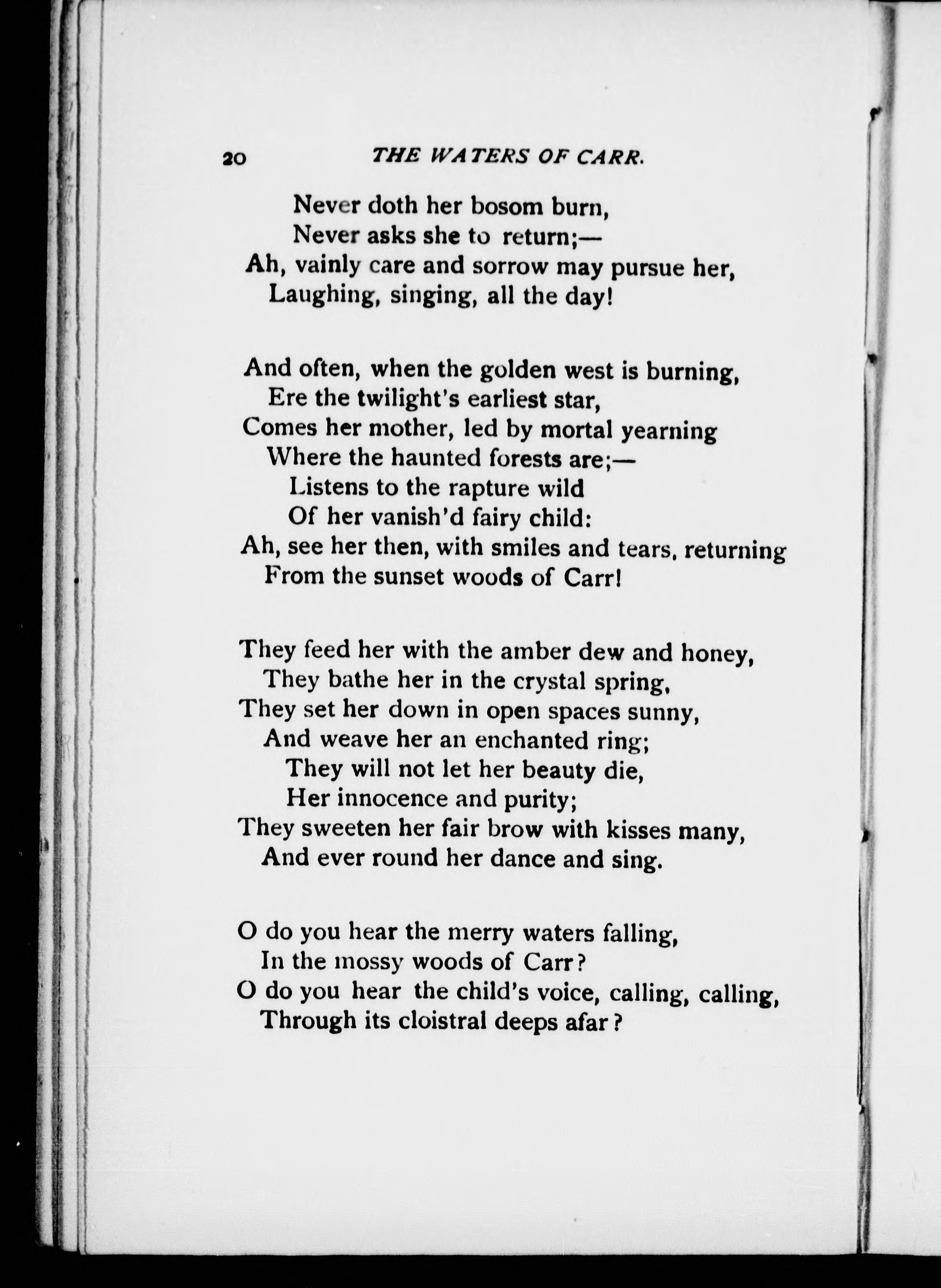 20 THE WATERS OF CARR.

Never doth her bosom burn,
Never asks she to return;—
Ah, vainly care and sorrow may pursue her,
Laughing, singing, all the day!

And often, when the golden west is burning,
Ere the twilight's earliest star,
Comes her mother, led by mortal yearning
Where the haunted forests are;—
Listens to the rapture wild
Of her vanish'd fairy child:
Ah, see her then, with smiles and tears, returning
From the sunset woods of Carr!

They feed her with the amber dew and honey,
They bathe her in the crystal spring,
They set her down in open spaces sunny,
And weave her an enchanted ring;
They will not let her beauty die,
Her innocence and purity;
They sweeten her fair brow with kisses many,
And ever round her dance and sing.

O do you hear the merry waters falling,
In the mossy woods of Carr?
O do you hear the child's voice, calling, calling,
Through its cloistral deeps afar?